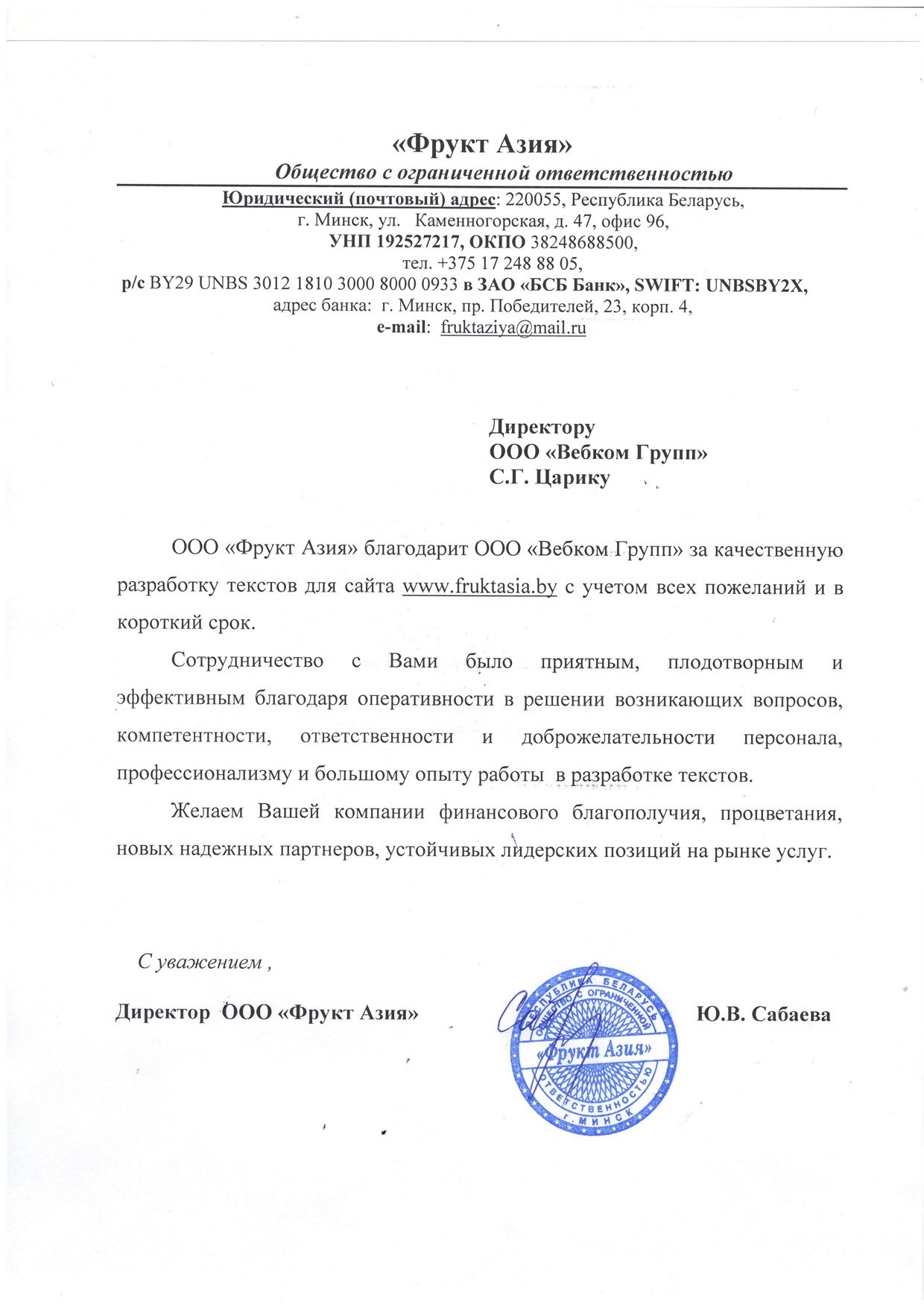 «Фрукт Азия»
Общество с ограниченной ответственностью

Юридический (почтовый) адрес: 220055, Республика Беларусь, г. Минск, ул. Каменногорская, д. 47, офис 96,
УНП 192527217, ОКПО 38248688500,
тел. +375 17 248 88 05,
р/с BY29 UNBS 3012 1810 3000 8000 0933 в ЗАО «БСБ Банк», SWIFT: UNBSBY2X,
адрес банка: г. Минск, пр. Победителей, 23, корп. 4,
e-mail: fruktaziya@mail.ru

Директору
ООО «Вебком Групп»
С.Г. Царику

ООО «Фрукт Азия» благодарит ООО «Вебком Групп» за качественную разработку текстов для сайта www.fruktasia.by с учетом всех пожеланий и в короткий срок.

Сотрудничество с Вами было приятным, плодотворным и эффективным благодаря оперативности в решении возникающих вопросов, компетентности, ответственности и доброжелательности персонала, профессионализму и большому опыту работы в разработке текстов.

Желаем Вашей компании финансового благополучия, процветания, новых надежных партнеров, устойчивых лидерских позиций на рынке услуг.

С уважением ,

Директор ООО «Фрукт Азия»

РЕСПУБЛИКА БЕЛАРУСЬ ОБЩЕСТВО С ОГРАНИЧЕННОЙ ОТВЕТСТВЕННОСТЬЮ «Фрукт Азия» г. МИНСК

Ю.В. Сабаева